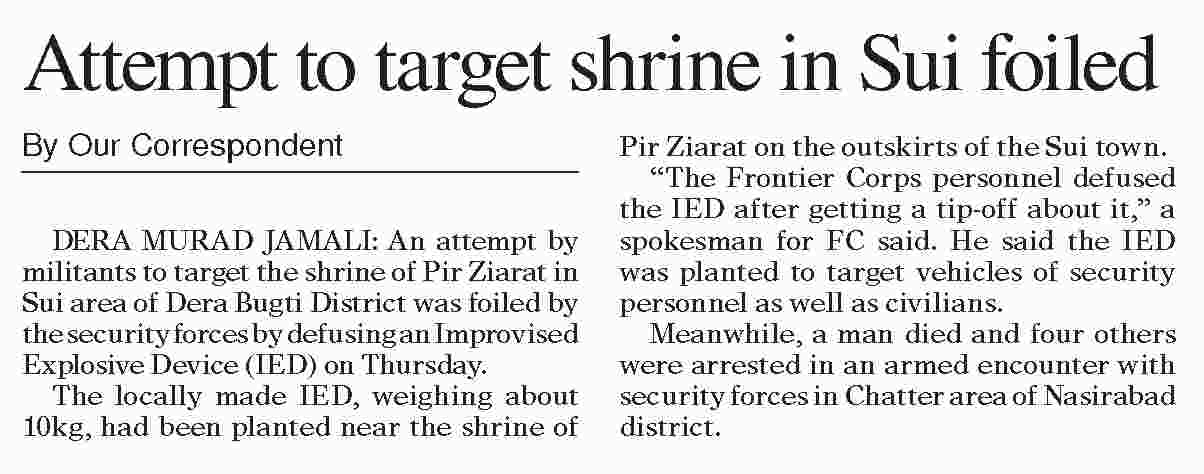 Attempt to target shrine in Sui foiled

By Our Correspondent

DERA MURAD JAMALI: An attempt by militants to target the shrine of Pir Ziarat in Sui area of Dera Bugti District was foiled by the security forces by defusing an Improvised Explosive Device (IED) on Thursday.

The locally made IED, weighing about 10kg, had been planted near the shrine of Pir Ziarat on the outskirts of the Sui town.

“The Frontier Corps personnel defused the IED after getting a tip-off about it,” a spokesman for FC said. He said the IED was planted to target vehicles of security personnel as well as civilians.

Meanwhile, a man died and four others were arrested in an armed encounter with security forces in Chatter area of Nasirabad district.